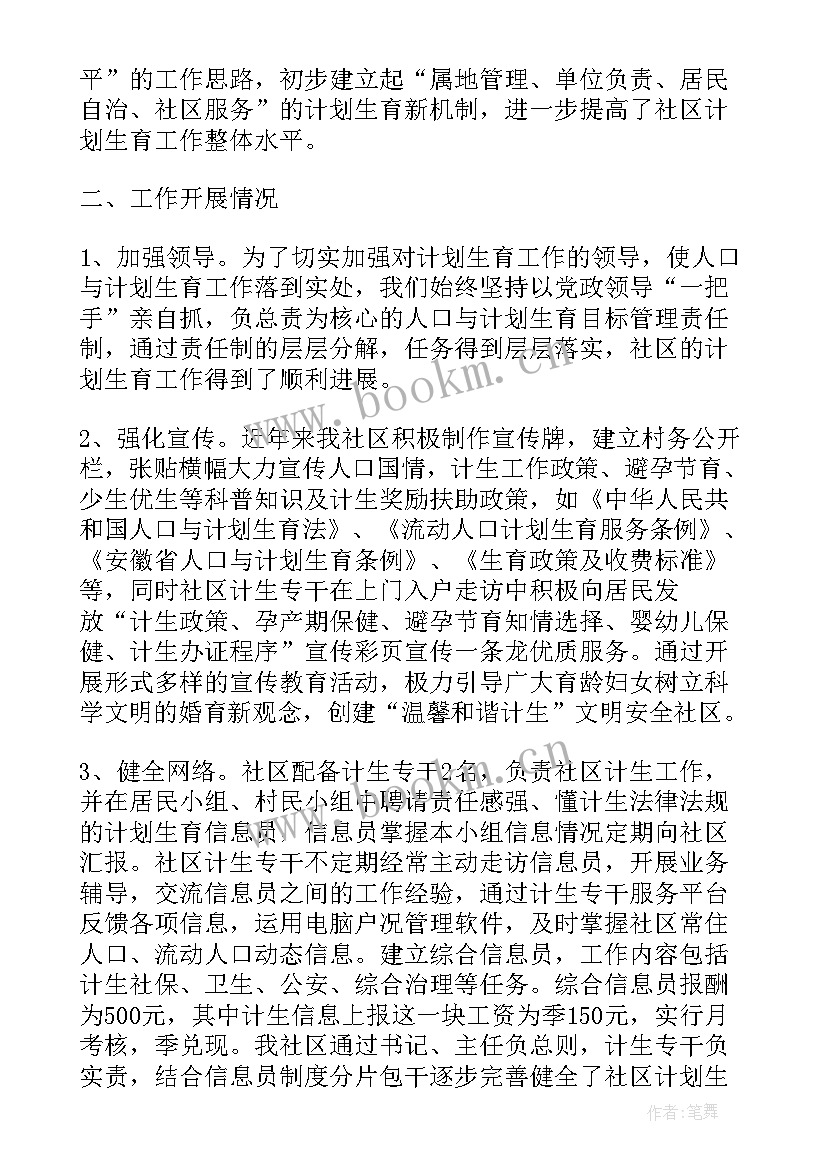 平”的工作思路，初步建立起“属地管理、单位负责、居民自治、社区服务”的计划生育新机制，进一步提高了社区计划生育工作整体水平。

二、工作开展情况

1、加强领导。为了切实加强对计划生育工作的领导，使人口与计划生育工作落到实处，我们始终坚持以党政领导“一把手”亲自抓，负总责为核心的人口与计划生育目标管理责任制，通过责任制的层层分解，任务得到层层落实，社区的计划生育工作得到了顺利进展。

2、强化宣传。近年来我社区积极制作宣传牌，建立村务公开栏，张贴横幅大力宣传人口国情，计生工作政策、避孕节育、少生优生等科普知识及计生奖励扶助政策，如《中华人民共和国人口与计划生育法》、《流动人口计划生育服务条例》、《安徽省人口与计划生育条例》、《生育政策及收费标准》等，同时社区计生专干在上门入户走访中积极向居民发放“计生政策、孕产期保健、避孕节育知情选择、婴幼儿保健、计生办证程序”宣传彩页宣传一条龙优质服务。通过开展形式多样的宣传教育活动，极力引导广大育龄妇女树立科学文明的婚育新观念，创建“温馨和谐计生”文明安全社区。

3、健全网络。社区配备计生专干2名，负责社区计生工作，并在居民小组、村民小组中聘请责任感强、懂计生法律法规的计划生育信息员。信息员掌握本小组信息情况定期向社区汇报。社区计生专干不定期经常主动走访信息员，开展业务辅导，交流信息员之间的工作经验，通过计生专干服务平台反馈各项信息，运用电脑户况管理软件，及时掌握社区常住人口、流动人口动态信息。建立综合信息员，工作内容包括计生社保、卫生、公安、综合治理等任务。综合信息员报酬为500元，其中计生信息上报这一块工资为季150元，实行月考核，季兑现。我社区通过书记、主任负总则，计生专干负实责，结合信息员制度分片包干逐步完善健全了社区计划生

www.bookm.cn

作者：笔舞